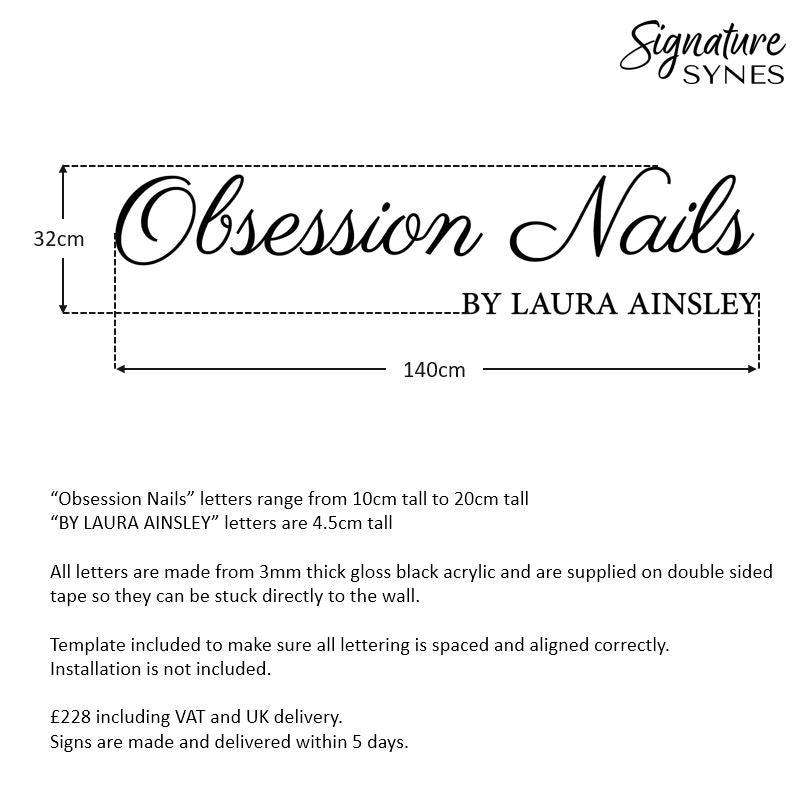 Signature SYNES

32cm

Obsession Nails

BY LAURA AINSLEY

140cm

“Obsession Nails” letters range from 10cm tall to 20cm tall
“BY LAURA AINSLEY” letters are 4.5cm tall

All letters are made from 3mm thick gloss black acrylic and are supplied on double sided tape so they can be stuck directly to the wall.

Template included to make sure all lettering is spaced and aligned correctly.
Installation is not included.

£228 including VAT and UK delivery.
Signs are made and delivered within 5 days.